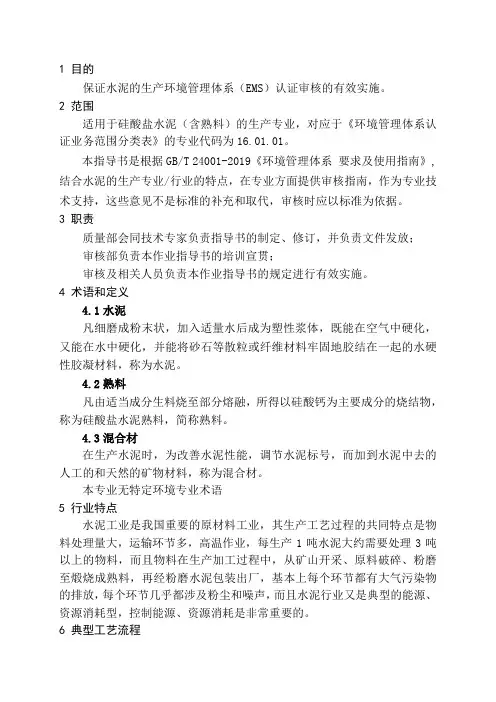 1 目的

保证水泥的生产环境管理体系（EMS）认证审核的有效实施。

2 范围

适用于硅酸盐水泥（含熟料）的生产专业，对应于《环境管理体系认证业务范围分类表》的专业代码为 16.01.01。

本指导书是根据 GB/T 24001-2019《环境管理体系 要求及使用指南》，结合水泥的生产专业/行业的特点，在专业方面提供审核指南，作为专业技术支持，这些意见不是标准的补充和取代，审核时应以标准为依据。

3 职责

质量部会同技术专家负责指导书的制定、修订，并负责文件发放；

审核部负责本作业指导书的培训宣贯；

审核及相关人员负责本作业指导书的规定进行有效实施。

4 术语和定义

4.1 水泥

凡细磨成粉末状，加入适量水后成为塑性浆体，既能在空气中硬化，又能在水中硬化，并能将砂石等散粒或纤维材料牢固地胶结在一起的水硬性胶凝材料，称为水泥。

4.2 熟料

凡由适当成分生料烧至部分熔融，所得以硅酸钙为主要成分的烧结物，称为硅酸盐水泥熟料，简称熟料。

4.3 混合材

在生产水泥时，为改善水泥性能，调节水泥标号，而加到水泥中去的人工的和天然的矿物材料，称为混合材。

本专业无特定环境专业术语

5 行业特点

水泥工业是我国重要的原材料工业，其生产工艺过程的共同特点是物料处理量大，运输环节多，高温作业，每生产 1 吨水泥大约需要处理 3 吨以上的物料，而且物料在生产加工过程中，从矿山开采、原料破碎、粉磨至煅烧成熟料，再经粉磨水泥包装出厂，基本上每个环节都有大气污染物的排放，每个环节几乎都涉及粉尘和噪声，而且水泥行业又是典型的能源、资源消耗型，控制能源、资源消耗是非常重要的。

6 典型工艺流程